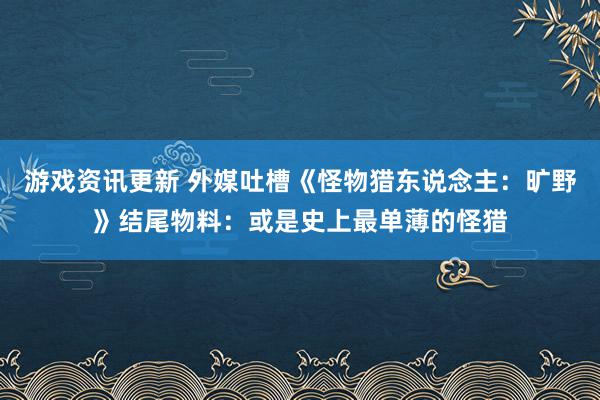 游戏资讯更新 外媒吐槽《怪物猎东说念主：旷野》结尾物料：或是史上最单薄的怪猎